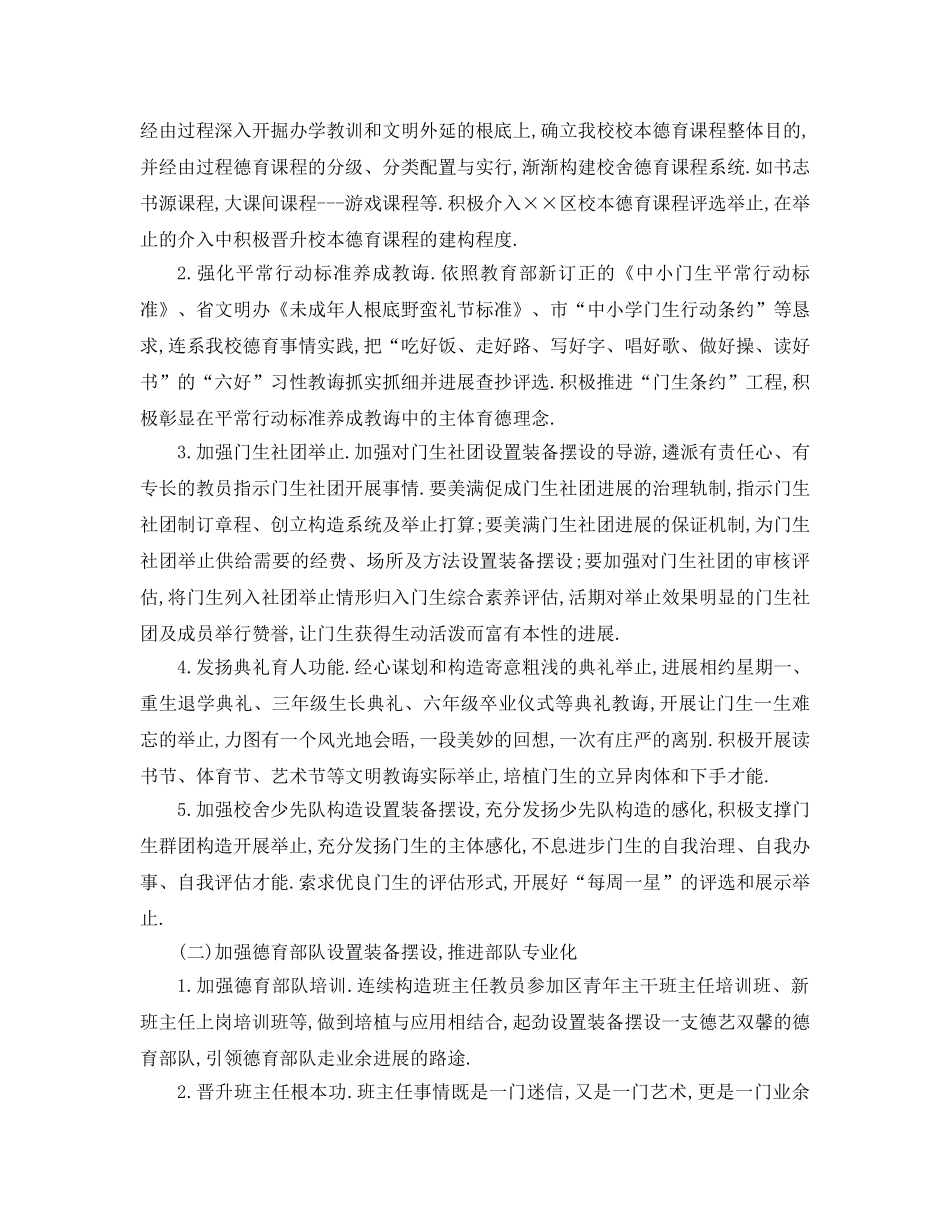 经由过程深入开掘办学教训和文明外延的根底上,确立我校校本德育课程整体目的,并经由过程德育课程的分级、分类配置与实行,渐渐构建校舍德育课程系统.如书志书源课程,大课间课程---游戏课程等.积极介入××区校本德育课程评选举止,在举止的介入中积极晋升校本德育课程的建构程度.

2.强化平常行动标准养成教诲.依照教育部新订正的《中小门生平常行动标准》、省文明办《未成年人根底野蛮礼节标准》、市“中小学门生行动条约”等恳求,连系我校德育事情实践,把“吃好饭、走好路、写好字、唱好歌、做好操、读好书”的“六好”习性教诲抓实抓细并进展查抄评选.积极推进“门生条约”工程,积极彰显在平常行动标准养成教诲中的主体育德理念.

3.加强门生社团举止.加强对门生社团设置装备摆设的导游,遴派有责任心、有专长的教员指示门生社团开展事情.要美满促成门生社团进展的治理轨制,指示门生社团制订章程、创立构造系统及举止打算;要美满门生社团进展的保证机制,为门生社团举止供给需要的经费、场所及方法设置装备摆设;要加强对门生社团的审核评估,将门生列入社团举止情形归入门生综合素养评估,活期对举止效果明显的门生社团及成员举行赞誉,让门生获得生动活泼而富有本性的进展.

4.发扬典礼育人功能.经心谋划和构造寄意粗浅的典礼举止,进展相约星期一、重生退学典礼、三年级生长典礼、六年级卒业仪式等典礼教诲,开展让门生一生难忘的举止,力图有一个风光地会晤,一段美妙的回想,一次有庄严的离别.积极开展读书节、体育节、艺术节等文明教诲实际举止,培植门生的立异肉体和下手才能.

5.加强校舍少先队构造设置装备摆设,充分发扬少先队构造的感化,积极支撑门生群团构造开展举止,充分发扬门生的主体感化,不息进步门生的自我治理、自我办事、自我评估才能.索求优良门生的评估形式,开展好“每周一星”的评选和展示举止.

(二)加强德育部队设置装备摆设,推进部队专业化

1.加强德育部队培训.连续构造班主任教员参加区青年主干班主任培训班、新班主任上岗培训班等,做到培植与应用相结合,起劲设置装备摆设一支德艺双馨的德育部队,引领德育部队走业余进展的路途.

2.晋升班主任根本功.班主任事情既是一门迷信,又是一门艺术,更是一门业余